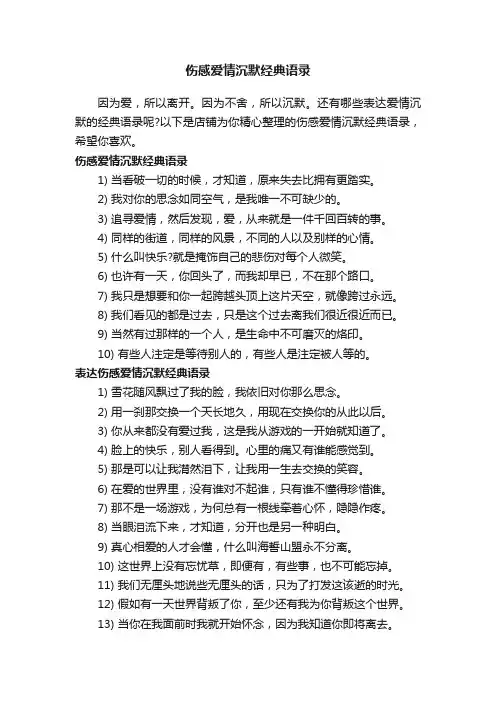 伤感爱情沉默经典语录

因为爱，所以离开。因为不舍，所以沉默。还有哪些表达爱情沉默的经典语录呢?以下是店铺为你精心整理的伤感爱情沉默经典语录，希望你喜欢。

伤感爱情沉默经典语录

1) 当看破一切的时候，才知道，原来失去比拥有更踏实。

2) 我对你的思念如同空气，是我唯一不可缺少的。

3) 追寻爱情，然后发现，爱，从来就是一件千回百转的事。

4) 同样的街道，同样的风景，不同的人以及别样的心情。

5) 什么叫快乐?就是掩饰自己的悲伤对每个人微笑。

6) 也许有一天，你回头了，而我却早已，不在那个路口。

7) 我只是想要和你一起跨越头顶上这片天空，就像跨过永远。

8) 我们看见的都是过去，只是这个过去离我们很近很近而已。

9) 当然有过那样的一个人，是生命中不可磨灭的烙印。

10) 有些人注定是等待别人的，有些人是注定被人等的。

表达伤感爱情沉默经典语录

1) 雪花随风飘过了我的脸，我依旧对你那么思念。

2) 用一刹那交换一个天长地久，用现在交换你的从此以后。

3) 你从来都没有爱过我，这是我从游戏的一开始就知道了。

4) 脸上的快乐，别人看得到。心里的痛又有谁能感觉到。

5) 那是可以让我潸然泪下，让我用一生去交换的笑容。

6) 在爱的世界里，没有谁对不起谁，只有谁不懂得珍惜谁。

7) 那不是一场游戏，为何总有一根线牵着心怀，隐隐作疼。

8) 当眼泪流下来，才知道，分开也是另一种明白。

9) 真心相爱的人才会懂，什么叫海誓山盟永不分离。

10) 这世界上没有忘忧草，即便有，有些事，也不可能忘掉。

11) 我们无厘头地说些无厘头的话，只为了打发这该逝的时光。

12) 假如有一天世界背叛了你，至少还有我为你背叛这个世界。

13) 当你在我面前时我就开始怀念，因为我知道你即将离去。